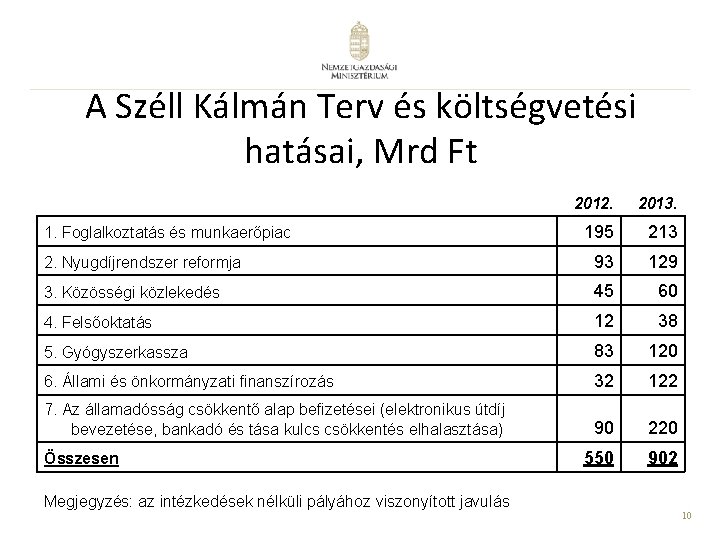 NEMZETGAZDASÁGI MINISZTÉRIUM

A Széll Kálmán Terv és költségvetési hatásai, Mrd Ft

| | 2012. | 2013. |
|---|---|---|
| 1. Foglalkoztatás és munkaerőpiac | 195 | 213 |
| 2. Nyugdíjrendszer reformja | 93 | 129 |
| 3. Közösségi közlekedés | 45 | 60 |
| 4. Felsőoktatás | 12 | 38 |
| 5. Gyógyszerkassza | 83 | 120 |
| 6. Állami és önkormányzati finanszírozás | 32 | 122 |
| 7. Az államadósság csökkentő alap befizetései (elektronikus útdíj bevezetése, bankadó és tása kulcs csökkentés elhalasztása) | 90 | 220 |
| Összesen | 550 | 902 |

Megjegyzés: az intézkedések nélküli pályához viszonyított javulás

10